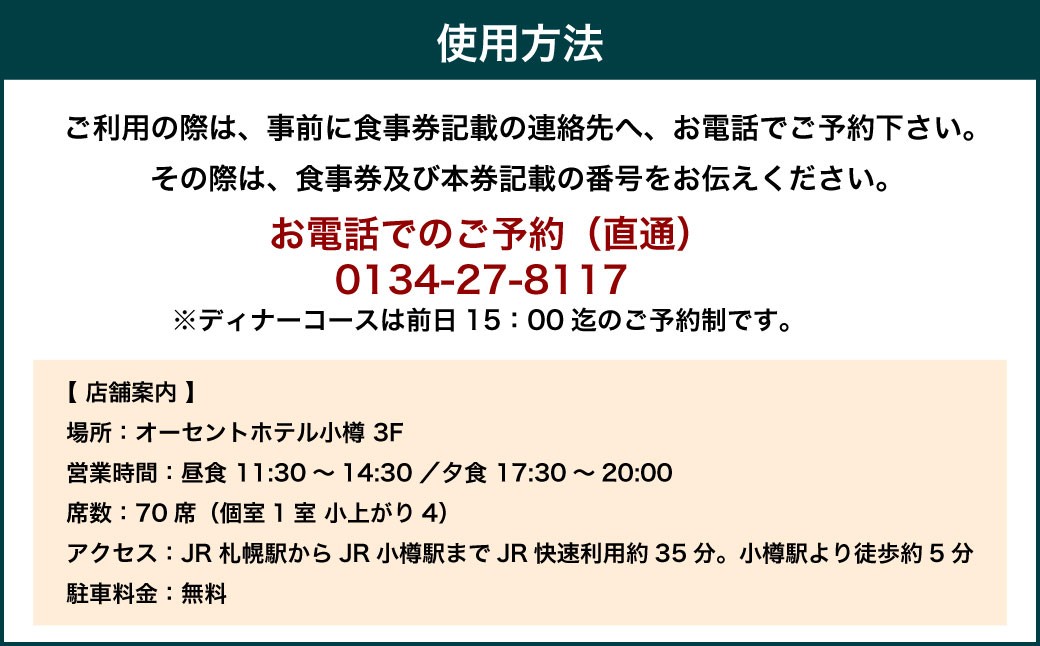 使用方法

ご利用の際は、事前に食事券記載の連絡先へ、お電話でご予約下さい。
その際は、食事券及び本券記載の番号をお伝えください。

お電話でのご予約（直通）
0134-27-8117
※ディナーコースは前日 15：00 迄のご予約制です。

【 店舗案内 】
場所：オーセントホテル小樽 3F
営業時間：昼食 11:30 ～ 14:30 ／夕食 17:30 ～ 20:00
席数：70 席（個室 1 室 小上がり 4）
アクセス：JR 札幌駅から JR 小樽駅まで JR 快速利用約 35 分。小樽駅より徒歩約 5 分
駐車料金：無料